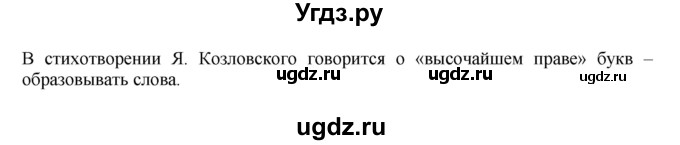 Угдз.ру

В стихотворении Я. Козловского говорится о «высочайшем праве» букв – образовывать слова. ugdz.ru ugdz.ru ugdz.ru

ugdz.ru